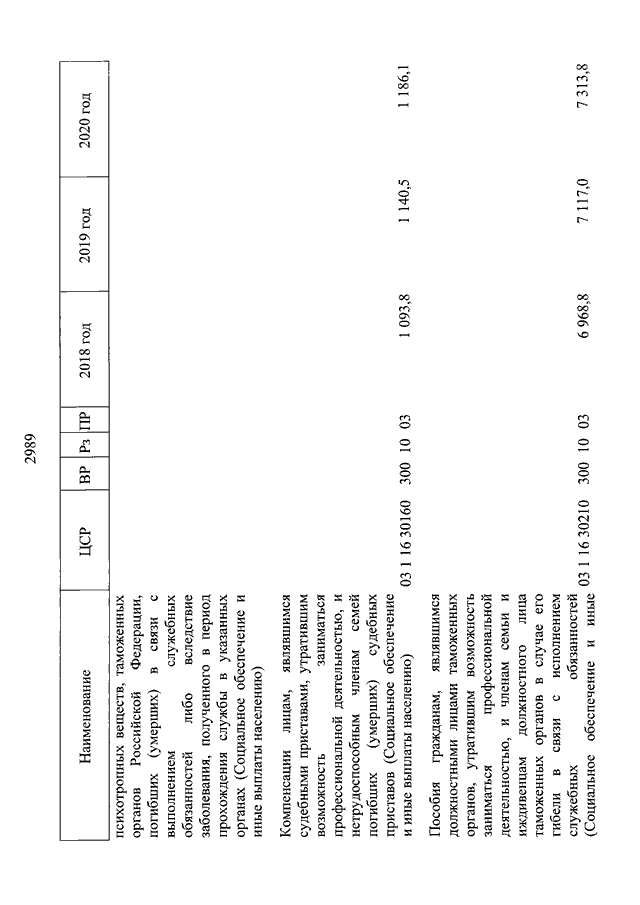 2989

| Наименование | ЦСР | ВР | Рз | ПР | 2018 год | 2019 год | 2020 год |
|---|---|---|---|---|---|---|---|
| психотропных веществ, таможенных органов Российской Федерации, погибших (умерших) в связи с выполнением служебных обязанностей либо вследствие заболевания, полученного в период прохождения службы в указанных органах (Социальное обеспечение и иные выплаты населению) | | | | | | | |
| Компенсации лицам, являвшимся судебными приставами, утратившим возможность заниматься профессиональной деятельностью, и нетрудоспособным членам семей погибших (умерших) судебных приставов (Социальное обеспечение и иные выплаты населению) | 03 1 16 30160 | 300 | 10 | 03 | 1 093,8 | 1 140,5 | 1 186,1 |
| Пособия гражданам, являвшимся должностными лицами таможенных органов, утратившим возможность заниматься профессиональной деятельностью, и членам семьи и иждивенцам должностного лица таможенных органов в случае его гибели в связи с исполнением служебных обязанностей (Социальное обеспечение и иные | 03 1 16 30210 | 300 | 10 | 03 | 6 968,8 | 7 117,0 | 7 313,8 |